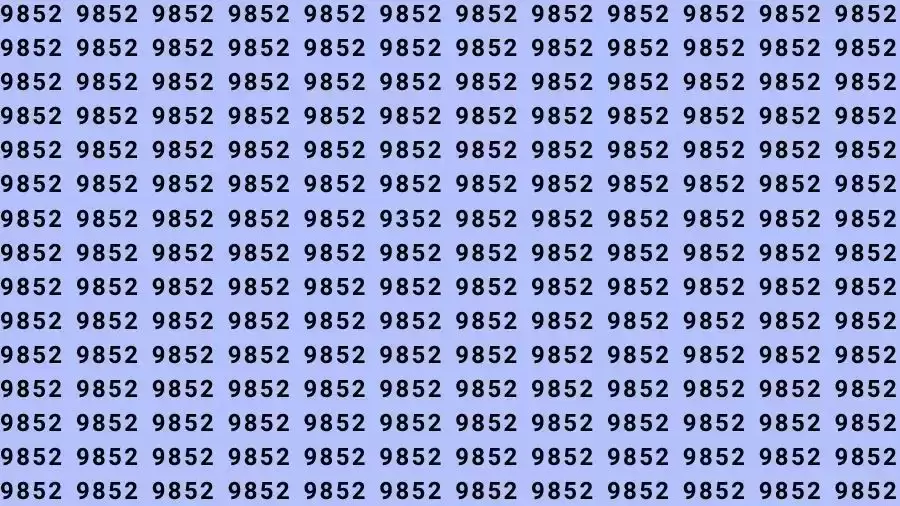 9852 9852 9852 9852 9852 9852 9852 9852 9852 9852 9852 9852
9852 9852 9852 9852 9852 9852 9852 9852 9852 9852 9852 9852
9852 9852 9852 9852 9852 9852 9852 9852 9852 9852 9852 9852
9852 9852 9852 9852 9852 9852 9852 9852 9852 9852 9852 9852
9852 9852 9852 9852 9852 9852 9852 9852 9852 9852 9852 9852
9852 9852 9852 9852 9852 9852 9852 9852 9852 9852 9852 9852
9852 9852 9852 9852 9852 9352 9852 9852 9852 9852 9852 9852
9852 9852 9852 9852 9852 9852 9852 9852 9852 9852 9852 9852
9852 9852 9852 9852 9852 9852 9852 9852 9852 9852 9852 9852
9852 9852 9852 9852 9852 9852 9852 9852 9852 9852 9852 9852
9852 9852 9852 9852 9852 9852 9852 9852 9852 9852 9852 9852
9852 9852 9852 9852 9852 9852 9852 9852 9852 9852 9852 9852
9852 9852 9852 9852 9852 9852 9852 9852 9852 9852 9852 9852
9852 9852 9852 9852 9852 9852 9852 9852 9852 9852 9852 9852
9852 9852 9852 9852 9852 9852 9852 9852 9852 9852 9852 9852